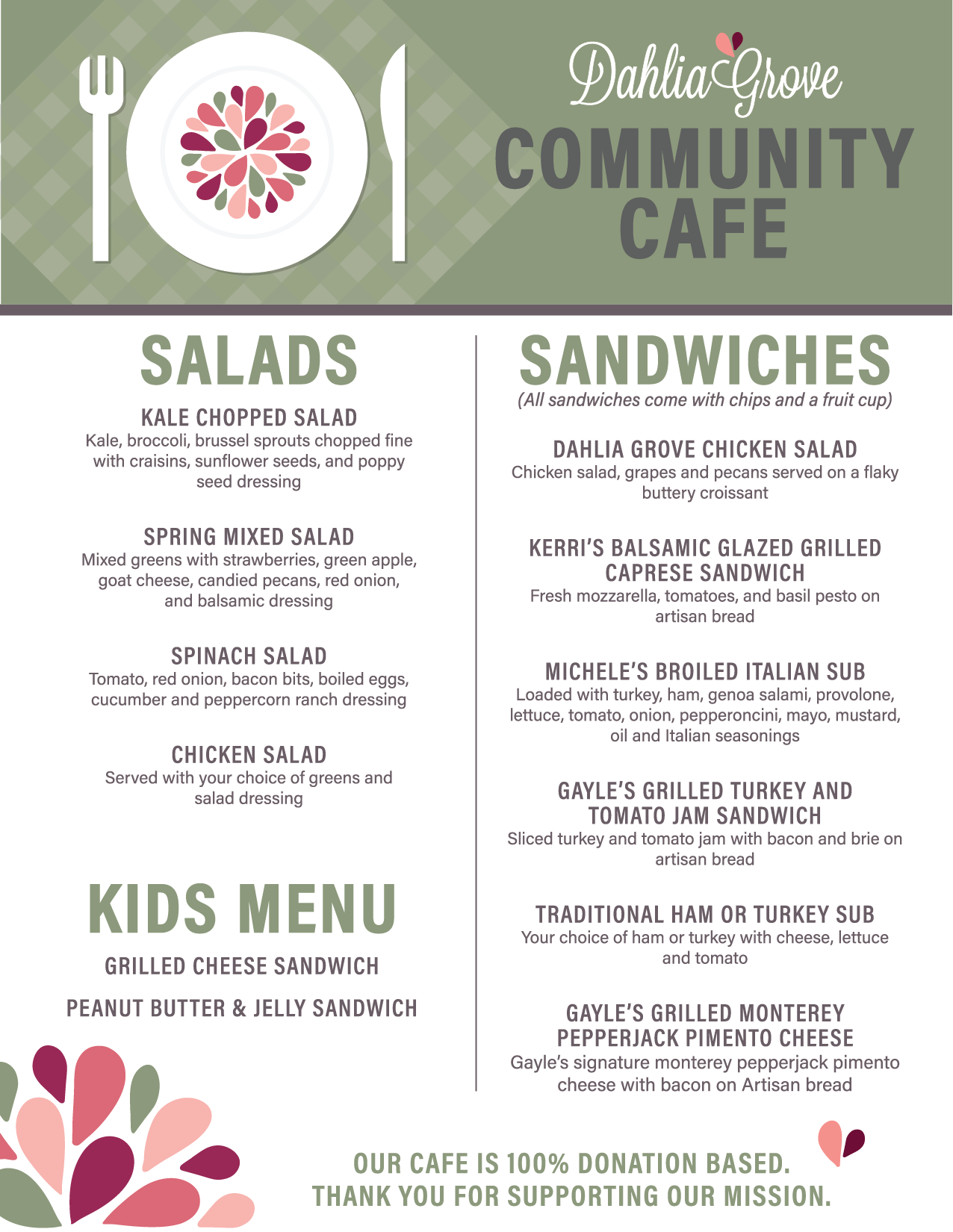 Dahlia Grove
COMMUNITY CAFE

SALADS

KALE CHOPPED SALAD
Kale, broccoli, brussel sprouts chopped fine with craisins, sunflower seeds, and poppy seed dressing

SPRING MIXED SALAD
Mixed greens with strawberries, green apple, goat cheese, candied pecans, red onion, and balsamic dressing

SPINACH SALAD
Tomato, red onion, bacon bits, boiled eggs, cucumber and peppercorn ranch dressing

CHICKEN SALAD
Served with your choice of greens and salad dressing

KIDS MENU

GRILLED CHEESE SANDWICH

PEANUT BUTTER & JELLY SANDWICH

SANDWICHES
(All sandwiches come with chips and a fruit cup)

DAHLIA GROVE CHICKEN SALAD
Chicken salad, grapes and pecans served on a flaky buttery croissant

KERRI'S BALSAMIC GLAZED GRILLED CAPRESE SANDWICH
Fresh mozzarella, tomatoes, and basil pesto on artisan bread

MICHELE'S BROILED ITALIAN SUB
Loaded with turkey, ham, genoa salami, provolone, lettuce, tomato, onion, pepperoncini, mayo, mustard, oil and Italian seasonings

GAYLE'S GRILLED TURKEY AND TOMATO JAM SANDWICH
Sliced turkey and tomato jam with bacon and brie on artisan bread

TRADITIONAL HAM OR TURKEY SUB
Your choice of ham or turkey with cheese, lettuce and tomato

GAYLE'S GRILLED MONTEREY PEPPERJACK PIMENTO CHEESE
Gayle's signature monterey pepperjack pimento cheese with bacon on Artisan bread

OUR CAFE IS 100% DONATION BASED.
THANK YOU FOR SUPPORTING OUR MISSION.